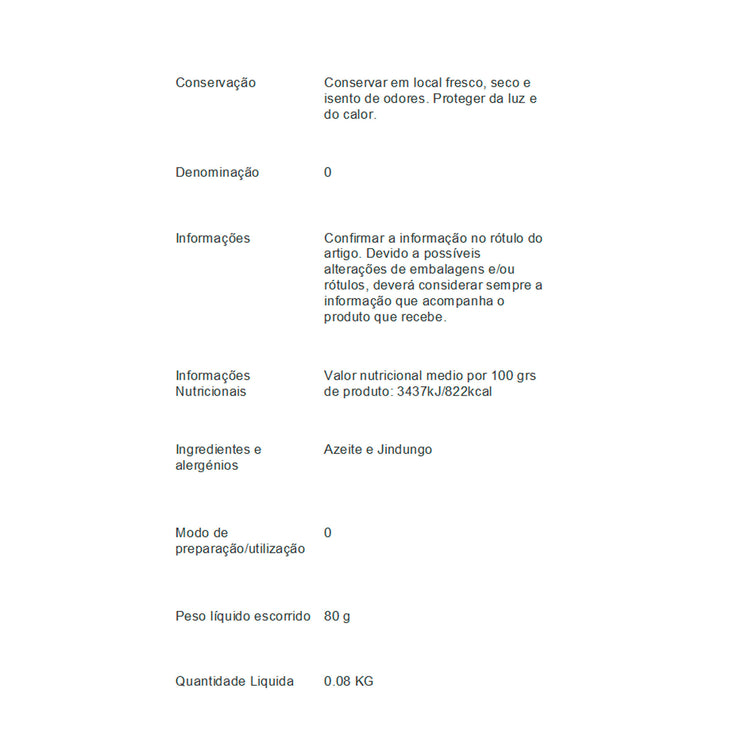 | | |
|---|---|
| Conservação | Conservar em local fresco, seco e isento de odores. Proteger da luz e do calor. |
| Denominação | 0 |
| Informações | Confirmar a informação no rótulo do artigo. Devido a possíveis alterações de embalagens e/ou rótulos, deverá considerar sempre a informação que acompanha o produto que recebe. |
| Informações Nutricionais | Valor nutricional medio por 100 grs de produto: 3437kJ/822kcal |
| Ingredientes e alergénios | Azeite e Jindungo |
| Modo de preparação/utilização | 0 |
| Peso líquido escorrido | 80 g |
| Quantidade Liquida | 0.08 KG |